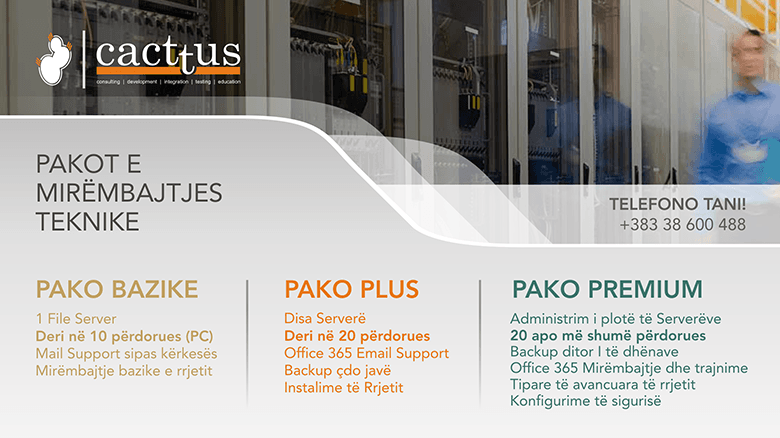 cacttus
consulting | development | integration | testing | education

PAKOT E MIRËMBAJTJES TEKNIKE

TELEFONO TANI!
+383 38 600 488

PAKO BAZIKE
1 File Server
Deri në 10 përdorues (PC)
Mail Support sipas kërkesës
Mirëmbajtje bazike e rrjetit

PAKO PLUS
Disa Serverë
Deri në 20 përdorues
Office 365 Email Support
Backup çdo javë
Instalime të Rrjetit

PAKO PREMIUM
Administrim i plotë të Serverëve
20 apo më shumë përdorues
Backup ditor I të dhënave
Office 365 Mirëmbajtje dhe trajnime
Tipare të avancuara të rrjetit
Konfigurime të sigurisë